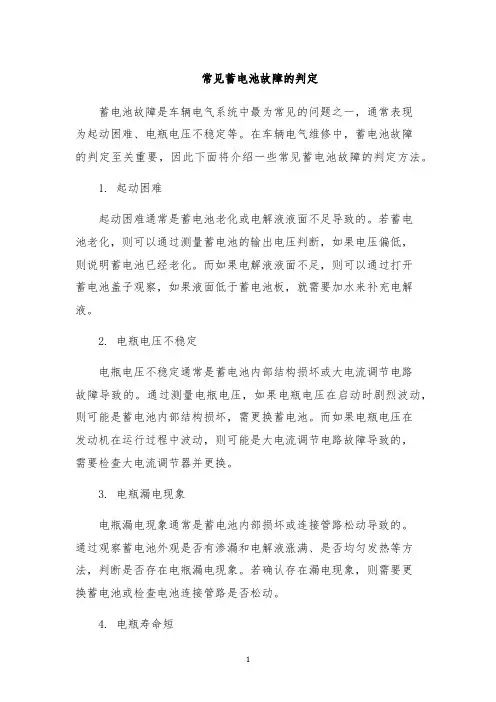 常见蓄电池故障的判定

蓄电池故障是车辆电气系统中最为常见的问题之一，通常表现为起动困难、电瓶电压不稳定等。在车辆电气维修中，蓄电池故障的判定至关重要，因此下面将介绍一些常见蓄电池故障的判定方法。

1. 起动困难

起动困难通常是蓄电池老化或电解液液面不足导致的。若蓄电池老化，则可以通过测量蓄电池的输出电压判断，如果电压偏低，则说明蓄电池已经老化。而如果电解液液面不足，则可以通过打开蓄电池盖子观察，如果液面低于蓄电池板，就需要加水来补充电解液。

2. 电瓶电压不稳定

电瓶电压不稳定通常是蓄电池内部结构损坏或大电流调节电路故障导致的。通过测量电瓶电压，如果电瓶电压在启动时剧烈波动，则可能是蓄电池内部结构损坏，需更换蓄电池。而如果电瓶电压在发动机在运行过程中波动，则可能是大电流调节电路故障导致的，需要检查大电流调节器并更换。

3. 电瓶漏电现象

电瓶漏电现象通常是蓄电池内部损坏或连接管路松动导致的。通过观察蓄电池外观是否有渗漏和电解液涨满、是否均匀发热等方法，判断是否存在电瓶漏电现象。若确认存在漏电现象，则需要更换蓄电池或检查电池连接管路是否松动。

4. 电瓶寿命短

1